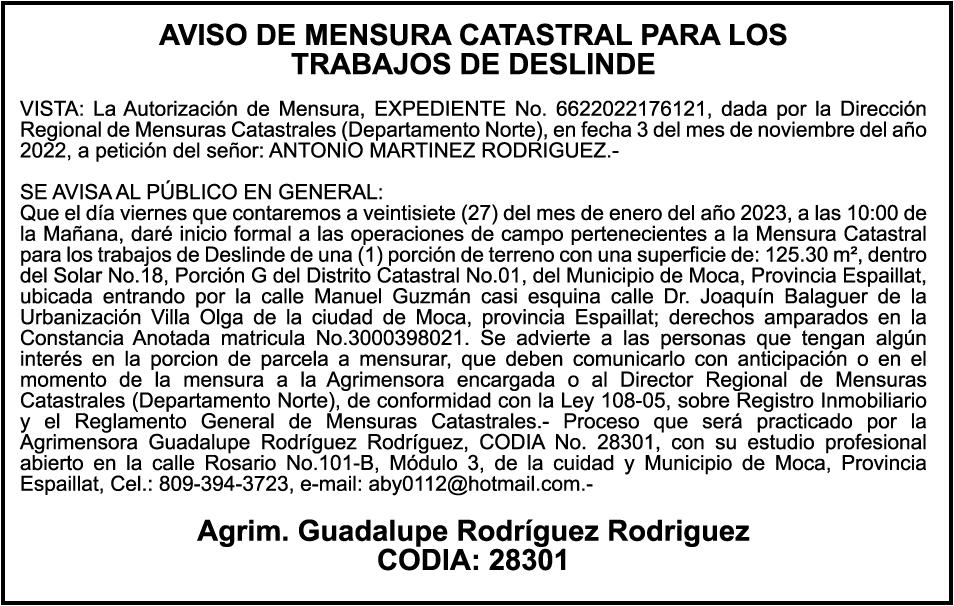 AVISO DE MENSURA CATASTRAL PARA LOS TRABAJOS DE DESLINDE

VISTA: La Autorización de Mensura, EXPEDIENTE No. 6622022176121, dada por la Dirección Regional de Mensuras Catastrales (Departamento Norte), en fecha 3 del mes de noviembre del año 2022, a petición del señor: ANTONIO MARTINEZ RODRIGUEZ.-

SE AVISA AL PÚBLICO EN GENERAL:
Que el día viernes que contaremos a veintisiete (27) del mes de enero del año 2023, a las 10:00 de la Mañana, daré inicio formal a las operaciones de campo pertenecientes a la Mensura Catastral para los trabajos de Deslinde de una (1) porción de terreno con una superficie de: 125.30 m², dentro del Solar No.18, Porción G del Distrito Catastral No.01, del Municipio de Moca, Provincia Espaillat, ubicada entrando por la calle Manuel Guzmán casi esquina calle Dr. Joaquín Balaguer de la Urbanización Villa Olga de la ciudad de Moca, provincia Espaillat; derechos amparados en la Constancia Anotada matricula No.3000398021. Se advierte a las personas que tengan algún interés en la porcion de parcela a mensurar, que deben comunicarlo con anticipación o en el momento de la mensura a la Agrimensora encargada o al Director Regional de Mensuras Catastrales (Departamento Norte), de conformidad con la Ley 108-05, sobre Registro Inmobiliario y el Reglamento General de Mensuras Catastrales.- Proceso que será practicado por la Agrimensora Guadalupe Rodríguez Rodríguez, CODIA No. 28301, con su estudio profesional abierto en la calle Rosario No.101-B, Módulo 3, de la cuidad y Municipio de Moca, Provincia Espaillat, Cel.: 809-394-3723, e-mail: aby0112@hotmail.com.-

Agrim. Guadalupe Rodríguez Rodriguez
CODIA: 28301